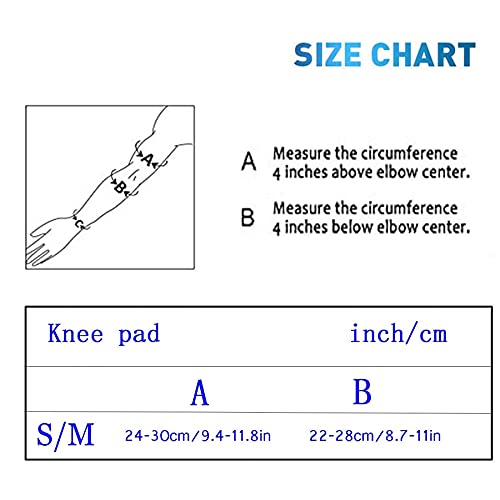 SIZE CHART

A
B
C

A Measure the circumference 4 inches above elbow center.

B Measure the circumference 4 inches below elbow center.

| Knee pad | | inch/cm |
|---|---|---|
| | A | B |
| S/M | 24-30cm/9.4-11.8in | 22-28cm/8.7-11in |